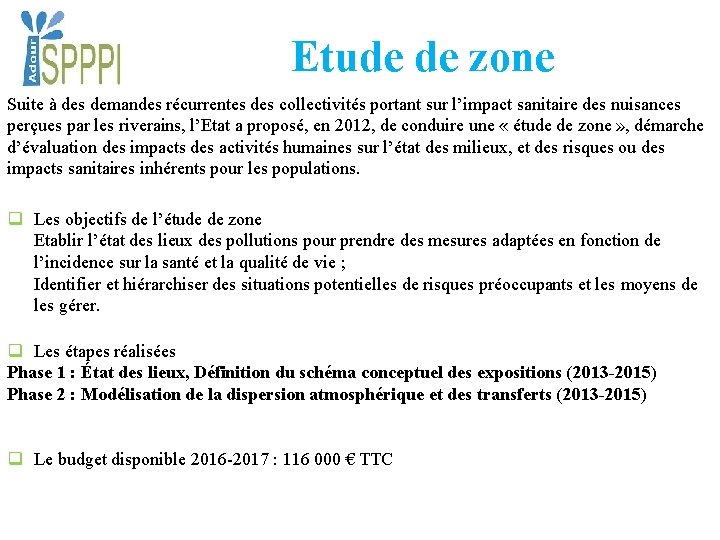 Adour SPPPI

Etude de zone

Suite à des demandes récurrentes des collectivités portant sur l'impact sanitaire des nuisances perçues par les riverains, l'Etat a proposé, en 2012, de conduire une « étude de zone », démarche d'évaluation des impacts des activités humaines sur l'état des milieux, et des risques ou des impacts sanitaires inhérents pour les populations.

Les objectifs de l'étude de zone
Etablir l'état des lieux des pollutions pour prendre des mesures adaptées en fonction de l'incidence sur la santé et la qualité de vie ;
Identifier et hiérarchiser des situations potentielles de risques préoccupants et les moyens de les gérer.

Les étapes réalisées
Phase 1 : État des lieux, Définition du schéma conceptuel des expositions (2013-2015)
Phase 2 : Modélisation de la dispersion atmosphérique et des transferts (2013-2015)

Le budget disponible 2016-2017 : 116 000 € TTC